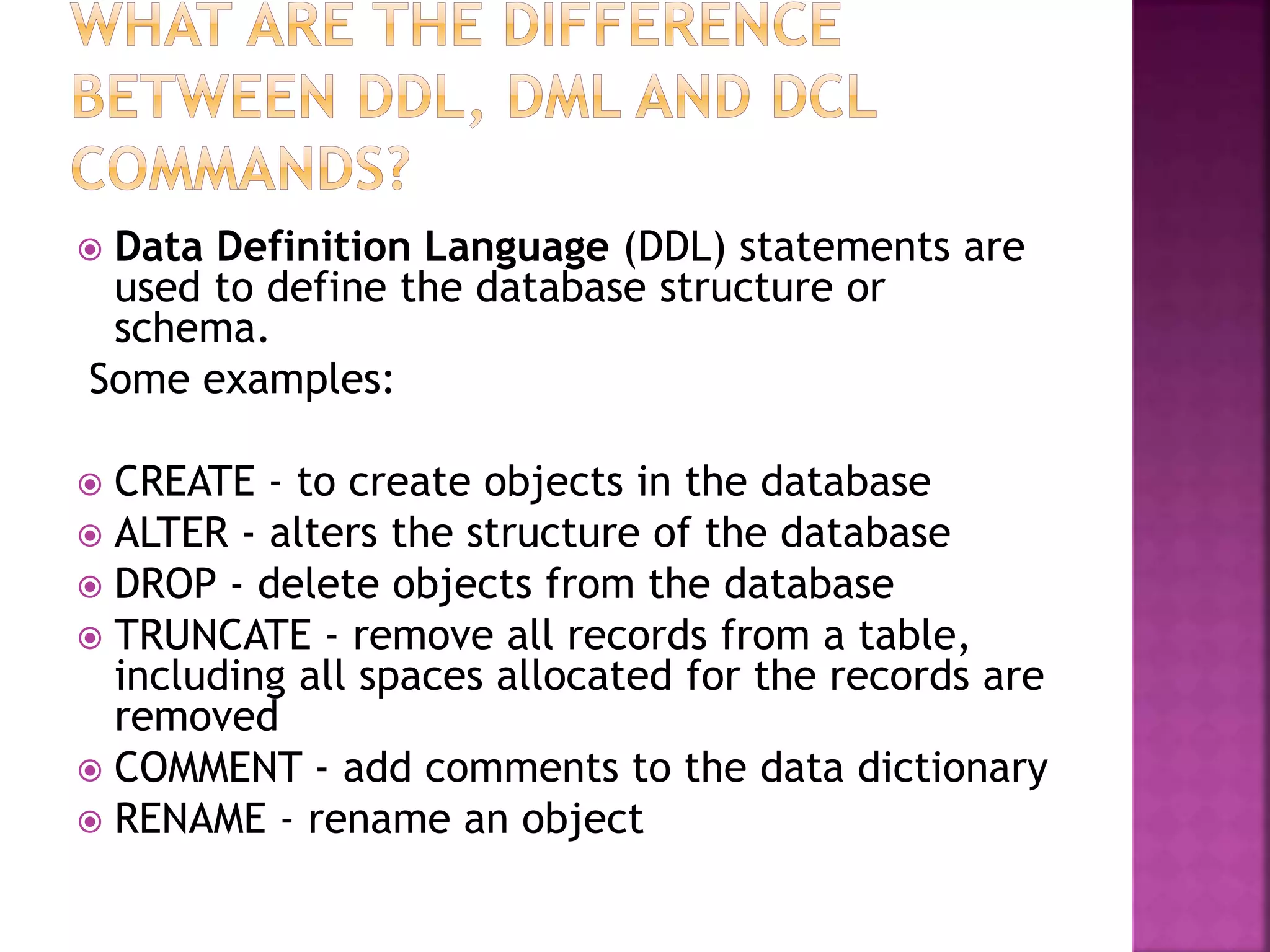 WHAT ARE THE DIFFERENCE BETWEEN DDL, DML AND DCL COMMANDS?

Data Definition Language (DDL) statements are used to define the database structure or schema.

Some examples:

CREATE - to create objects in the database
ALTER - alters the structure of the database
DROP - delete objects from the database
TRUNCATE - remove all records from a table, including all spaces allocated for the records are removed
COMMENT - add comments to the data dictionary
RENAME - rename an object